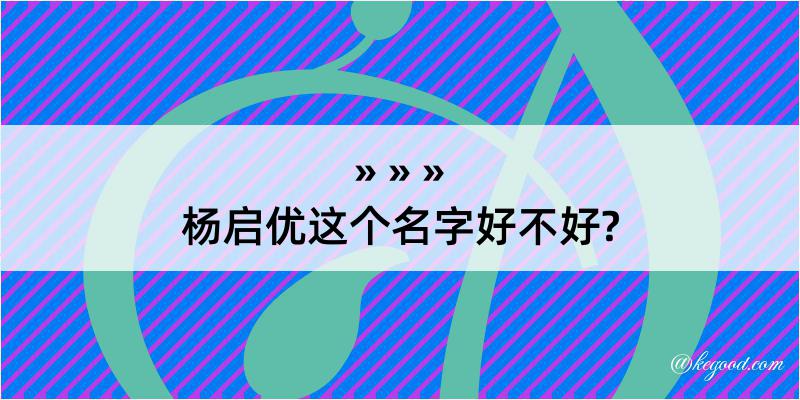 » » »
杨启优这个名字好不好?

@kegood.com